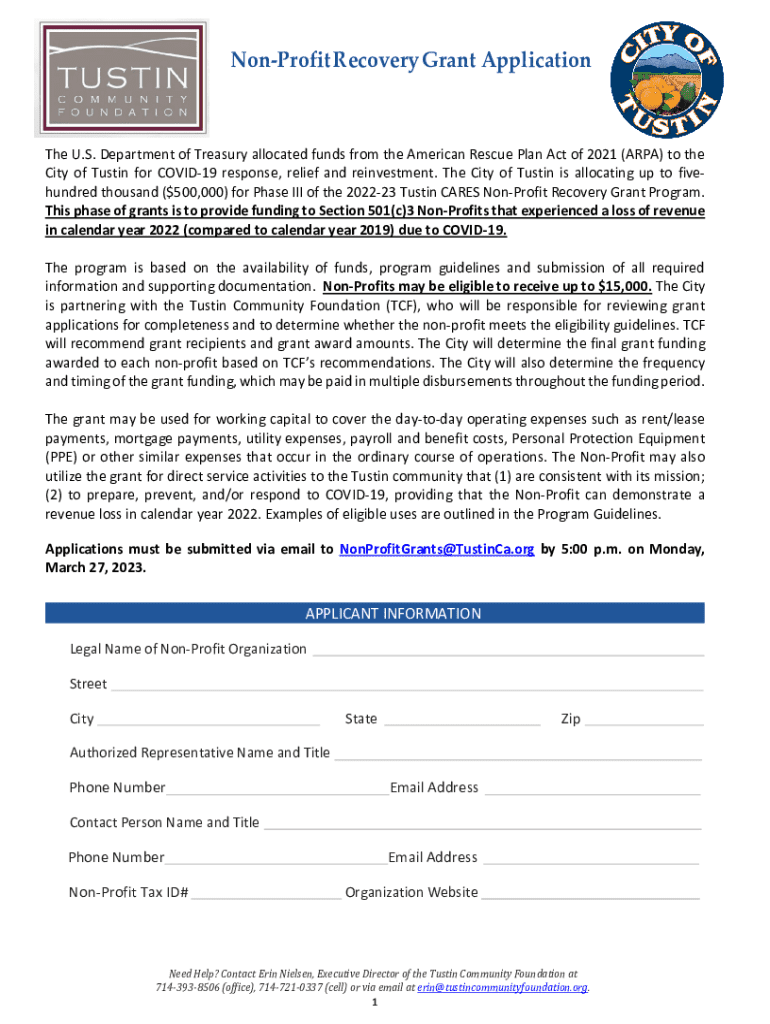 TUSTIN
COMMUNITY
FOUNDATION

Non-Profit Recovery Grant Application

CITY OF TUSTIN

The U.S. Department of Treasury allocated funds from the American Rescue Plan Act of 2021 (ARPA) to the City of Tustin for COVID-19 response, relief and reinvestment. The City of Tustin is allocating up to five-hundred thousand ($500,000) for Phase III of the 2022-23 Tustin CARES Non-Profit Recovery Grant Program. This phase of grants is to provide funding to Section 501(c)3 Non-Profits that experienced a loss of revenue in calendar year 2022 (compared to calendar year 2019) due to COVID-19.

The program is based on the availability of funds, program guidelines and submission of all required information and supporting documentation. Non-Profits may be eligible to receive up to $15,000. The City is partnering with the Tustin Community Foundation (TCF), who will be responsible for reviewing grant applications for completeness and to determine whether the non-profit meets the eligibility guidelines. TCF will recommend grant recipients and grant award amounts. The City will determine the final grant funding awarded to each non-profit based on TCF's recommendations. The City will also determine the frequency and timing of the grant funding, which may be paid in multiple disbursements throughout the funding period.

The grant may be used for working capital to cover the day-to-day operating expenses such as rent/lease payments, mortgage payments, utility expenses, payroll and benefit costs, Personal Protection Equipment (PPE) or other similar expenses that occur in the ordinary course of operations. The Non-Profit may also utilize the grant for direct service activities to the Tustin community that (1) are consistent with its mission; (2) to prepare, prevent, and/or respond to COVID-19, providing that the Non-Profit can demonstrate a revenue loss in calendar year 2022. Examples of eligible uses are outlined in the Program Guidelines.

Applications must be submitted via email to NonProfitGrants@TustinCa.org by 5:00 p.m. on Monday, March 27, 2023.

APPLICANT INFORMATION

Legal Name of Non-Profit Organization

Street

City State Zip

Authorized Representative Name and Title

Phone Number Email Address

Contact Person Name and Title

Phone Number Email Address

Non-Profit Tax ID# Organization Website

Need Help? Contact Erin Nielsen, Executive Director of the Tustin Community Foundation at 714-393-8506 (office), 714-721-0337 (cell) or via email at erin@tustincommunityfoundation.org.

1